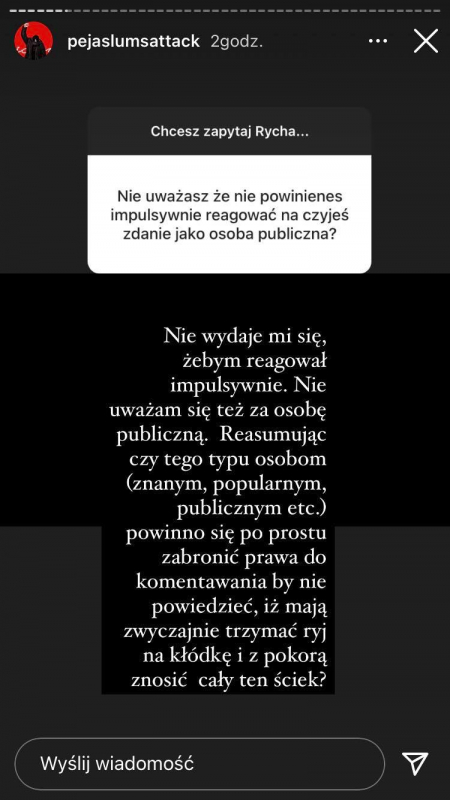 pejaslumsattack 2godz.

Chcesz zapytaj Rycha...

Nie uważasz że nie powinienes impulsywnie reagować na czyjeś zdanie jako osoba publiczna?

Nie wydaje mi się, żebym reagował impulsywnie. Nie uważam się też za osobę publiczną. Reasumując czy tego typu osobom (znanym, popularnym, publicznym etc.) powinno się po prostu zabronić prawa do komentawania by nie powiedzieć, iż mają zwyczajnie trzymać ryj na kłódkę i z pokorą znosić cały ten ściek?

Wyślij wiadomość